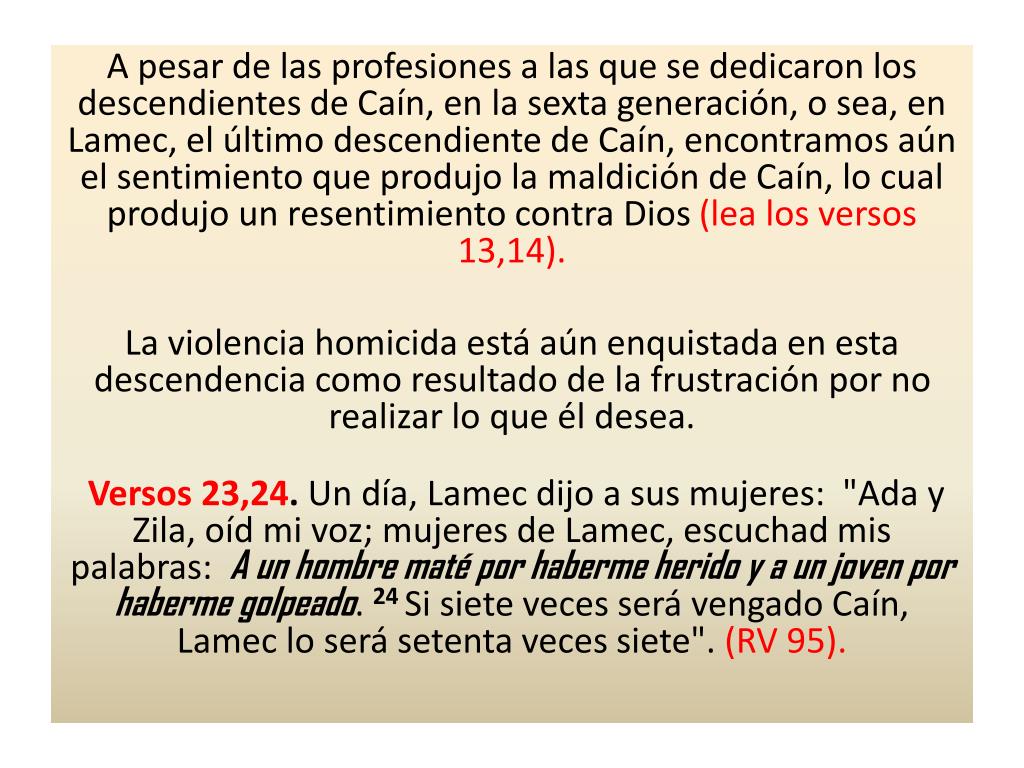 A pesar de las profesiones a las que se dedicaron los descendientes de Caín, en la sexta generación, o sea, en Lamec, el último descendiente de Caín, encontramos aún el sentimiento que produjo la maldición de Caín, lo cual produjo un resentimiento contra Dios (lea los versos 13,14).

La violencia homicida está aún enquistada en esta descendencia como resultado de la frustración por no realizar lo que él desea.

Versos 23,24. Un día, Lamec dijo a sus mujeres: "Ada y Zila, oíd mi voz; mujeres de Lamec, escuchad mis palabras: A un hombre maté por haberme herido y a un joven por haberme golpeado. $^{24}$ Si siete veces será vengado Caín, Lamec lo será setenta veces siete". (RV 95).